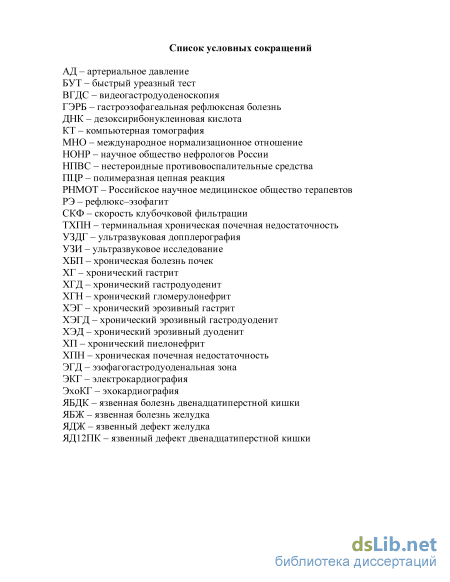 Список условных сокращений

АД – артериальное давление
БУТ – быстрый уреазный тест
ВГДС – видеогастродуоденоскопия
ГЭРБ – гастроэзофагеальная рефлюксная болезнь
ДНК – дезоксирибонуклеиновая кислота
КТ – компьютерная томография
МНО – международное нормализационное отношение
НОНР – научное общество нефрологов России
НПВС – нестероидные противовоспалительные средства
ПЦР – полимеразная цепная реакция
РНМОТ – Российское научное медицинское общество терапевтов
РЭ – рефлюкс–эзофагит
СКФ – скорость клубочковой фильтрации
ТХПН – терминальная хроническая почечная недостаточность
УЗДГ – ультразвуковая допплерография
УЗИ – ультразвуковое исследование
ХБП – хроническая болезнь почек
ХГ – хронический гастрит
ХГД – хронический гастродуоденит
ХГН – хронический гломерулонефрит
ХЭГ – хронический эрозивный гастрит
ХЭГД – хронический эрозивный гастродуоденит
ХЭД – хронический эрозивный дуоденит
ХП – хронический пиелонефрит
ХПН – хроническая почечная недостаточность
ЭГД – эзофагогастродуоденальная зона
ЭКГ – электрокардиография
ЭхоКГ – эхокардиография
ЯБДК – язвенная болезнь двенадцатиперстной кишки
ЯБЖ – язвенная болезнь желудка
ЯДЖ – язвенный дефект желудка
ЯД12ПК – язвенный дефект двенадцатиперстной кишки

dsLib.net
библиотека диссертаций